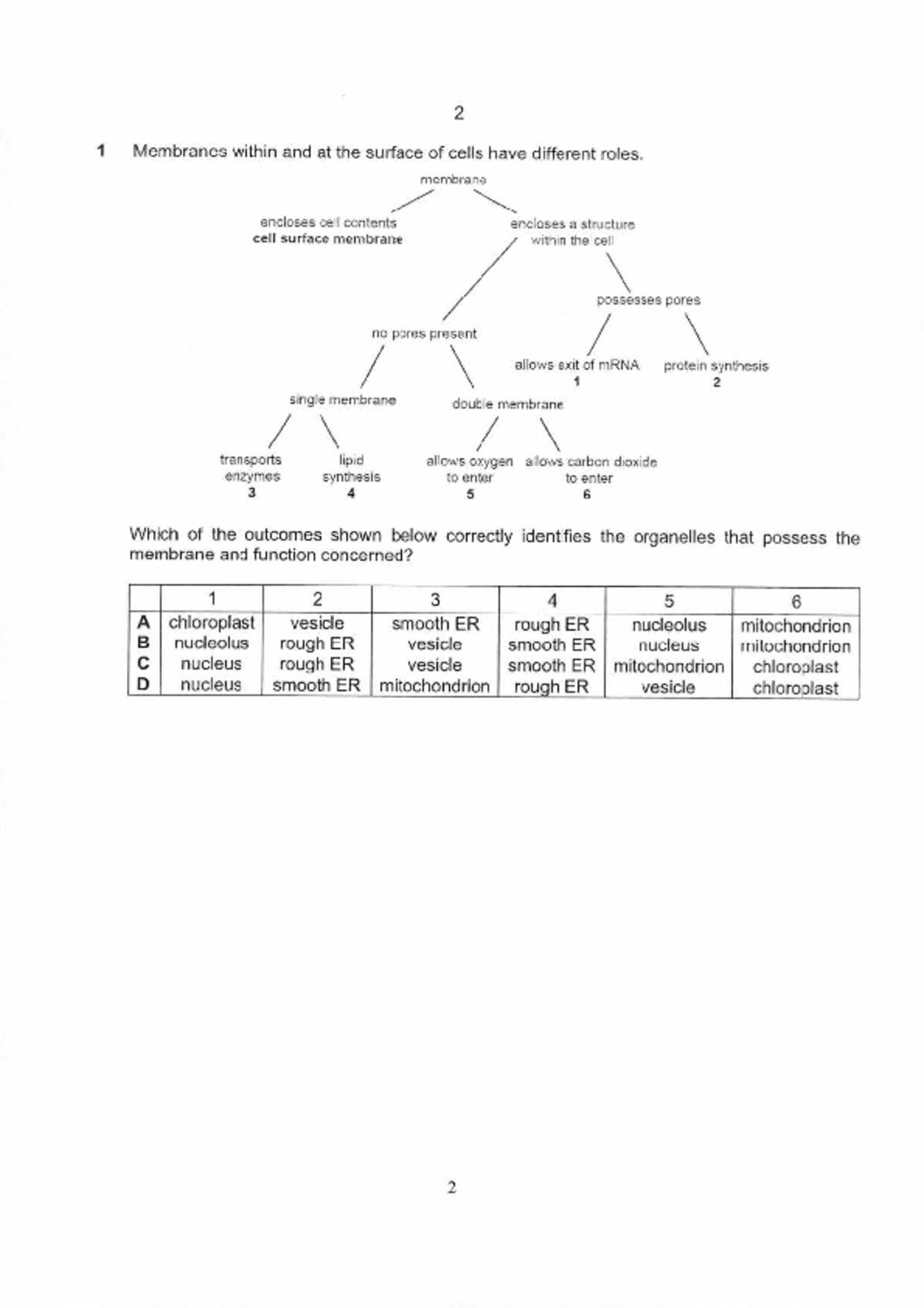 2

1 Membranes within and at the surface of cells have different roles.

membrane

encloses cell contents
cell surface membrane

encloses a structure within the cell

possesses pores

no pores present

allows exit of mRNA
1

protein synthesis
2

single membrane

double membrane

transports enzymes
3

lipid synthesis
4

allows oxygen to enter
5

allows carbon dioxide to enter
6

Which of the outcomes shown below correctly identifies the organelles that possess the membrane and function concerned?

| | 1 | 2 | 3 | 4 | 5 | 6 |
|---|---|---|---|---|---|---|
| A | chloroplast | vesicle | smooth ER | rough ER | nucleolus | mitochondrion |
| B | nucleolus | rough ER | vesicle | smooth ER | nucleus | mitochondrion |
| C | nucleus | rough ER | vesicle | smooth ER | mitochondrion | chloroplast |
| D | nucleus | smooth ER | mitochondrion | rough ER | vesicle | chloroplast |

2